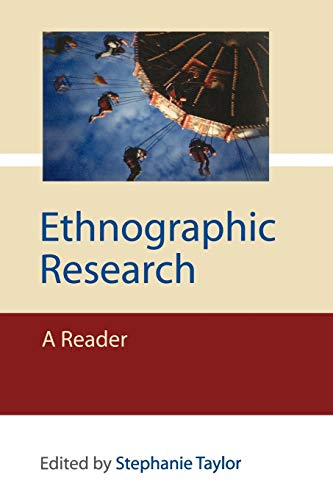 Ethnographic Research

A Reader

Edited by Stephanie Taylor